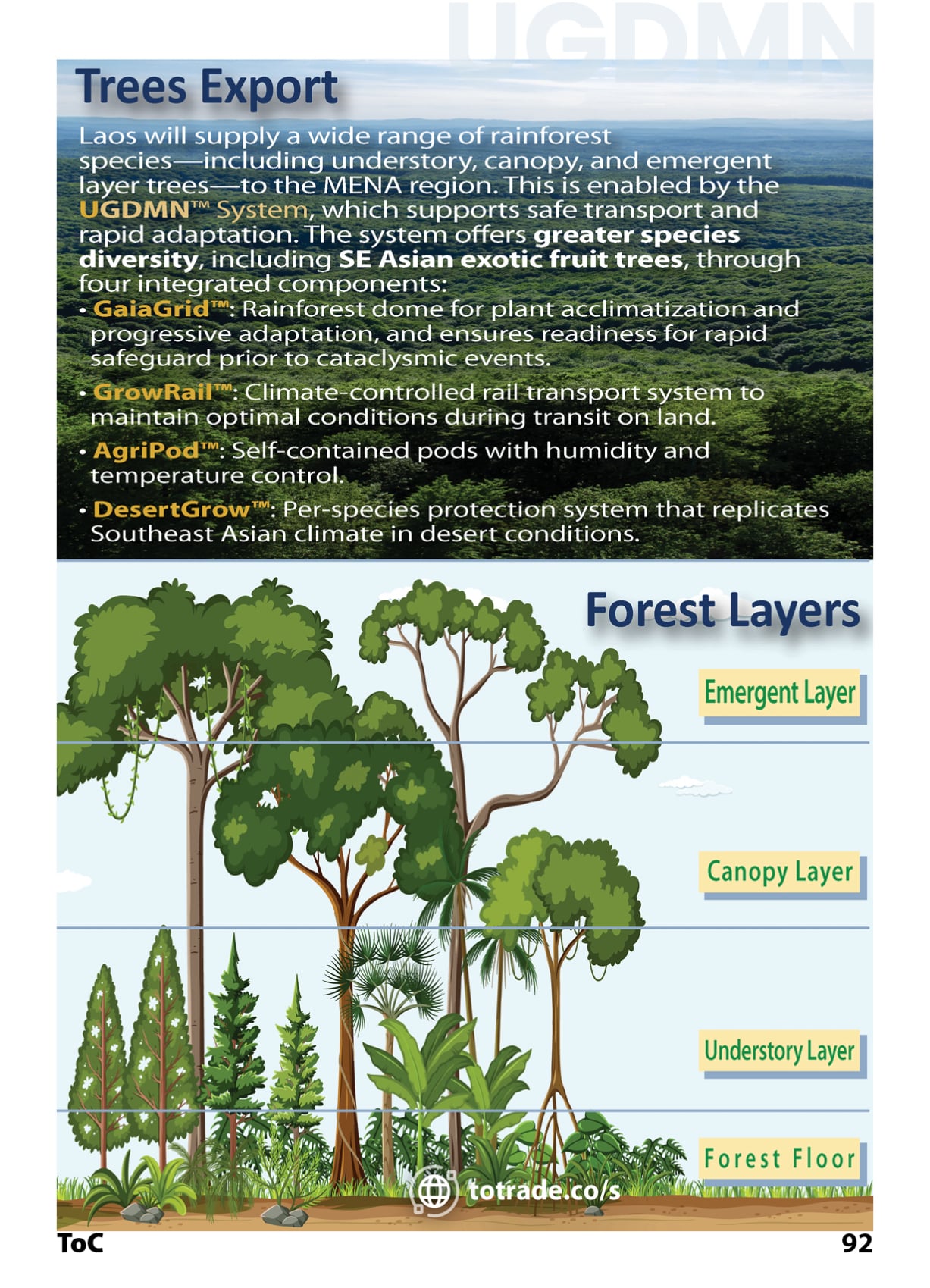 UGDMN

Trees Export

Laos will supply a wide range of rainforest species—including understory, canopy, and emergent layer trees—to the MENA region. This is enabled by the UGDMN™ System, which supports safe transport and rapid adaptation. The system offers greater species diversity, including SE Asian exotic fruit trees, through four integrated components:

• GaiaGrid™: Rainforest dome for plant acclimatization and progressive adaptation, and ensures readiness for rapid safeguard prior to cataclysmic events.

• GrowRail™: Climate-controlled rail transport system to maintain optimal conditions during transit on land.

• AgriPod™: Self-contained pods with humidity and temperature control.

• DesertGrow™: Per-species protection system that replicates Southeast Asian climate in desert conditions.

Forest Layers

Emergent Layer

Canopy Layer

Understory Layer

Forest Floor

totrade.co/s

ToC

92